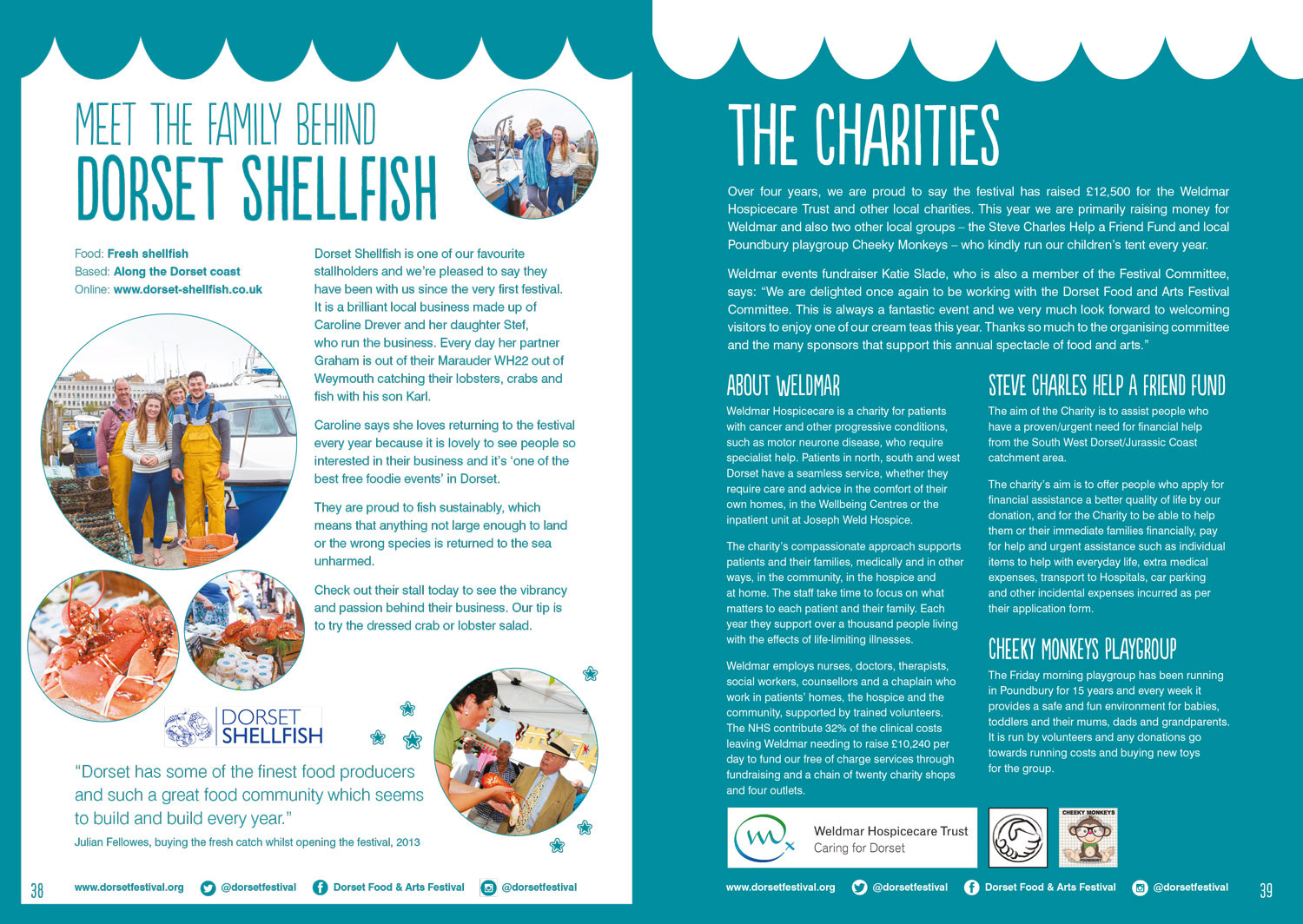 MEET THE FAMILY BEHIND
DORSET SHELLFISH

Food: Fresh shellfish
Based: Along the Dorset coast
Online: www.dorset-shellfish.co.uk

Dorset Shellfish is one of our favourite stallholders and we're pleased to say they have been with us since the very first festival. It is a brilliant local business made up of Caroline Drever and her daughter Stef, who run the business. Every day her partner Graham is out of their Marauder WH22 out of Weymouth catching their lobsters, crabs and fish with his son Karl.

Caroline says she loves returning to the festival every year because it is lovely to see people so interested in their business and it's 'one of the best free foodie events' in Dorset.

They are proud to fish sustainably, which means that anything not large enough to land or the wrong species is returned to the sea unharmed.

Check out their stall today to see the vibrancy and passion behind their business. Our tip is to try the dressed crab or lobster salad.

DORSET SHELLFISH

"Dorset has some of the finest food producers and such a great food community which seems to build and build every year."
Julian Fellowes, buying the fresh catch whilst opening the festival, 2013

38 www.dorsetfestival.org @dorsetfestival Dorset Food & Arts Festival @dorsetfestival

THE CHARITIES

Over four years, we are proud to say the festival has raised £12,500 for the Weldmar Hospicecare Trust and other local charities. This year we are primarily raising money for Weldmar and also two other local groups – the Steve Charles Help a Friend Fund and local Poundbury playgroup Cheeky Monkeys – who kindly run our children's tent every year.

Weldmar events fundraiser Katie Slade, who is also a member of the Festival Committee, says: "We are delighted once again to be working with the Dorset Food and Arts Festival Committee. This is always a fantastic event and we very much look forward to welcoming visitors to enjoy one of our cream teas this year. Thanks so much to the organising committee and the many sponsors that support this annual spectacle of food and arts."

ABOUT WELDMAR

Weldmar Hospicecare is a charity for patients with cancer and other progressive conditions, such as motor neurone disease, who require specialist help. Patients in north, south and west Dorset have a seamless service, whether they require care and advice in the comfort of their own homes, in the Wellbeing Centres or the inpatient unit at Joseph Weld Hospice.

The charity's compassionate approach supports patients and their families, medically and in other ways, in the community, in the hospice and at home. The staff take time to focus on what matters to each patient and their family. Each year they support over a thousand people living with the effects of life-limiting illnesses.

Weldmar employs nurses, doctors, therapists, social workers, counsellors and a chaplain who work in patients' homes, the hospice and the community, supported by trained volunteers. The NHS contribute 32% of the clinical costs leaving Weldmar needing to raise £10,240 per day to fund our free of charge services through fundraising and a chain of twenty charity shops and four outlets.

STEVE CHARLES HELP A FRIEND FUND

The aim of the Charity is to assist people who have a proven/urgent need for financial help from the South West Dorset/Jurassic Coast catchment area.

The charity's aim is to offer people who apply for financial assistance a better quality of life by our donation, and for the Charity to be able to help them or their immediate families financially, pay for help and urgent assistance such as individual items to help with everyday life, extra medical expenses, transport to Hospitals, car parking and other incidental expenses incurred as per their application form.

CHEEKY MONKEYS PLAYGROUP

The Friday morning playgroup has been running in Poundbury for 15 years and every week it provides a safe and fun environment for babies, toddlers and their mums, dads and grandparents. It is run by volunteers and any donations go towards running costs and buying new toys for the group.

Weldmar Hospicecare Trust
Caring for Dorset

CHEEKY MONKEYS

www.dorsetfestival.org @dorsetfestival Dorset Food & Arts Festival @dorsetfestival 39